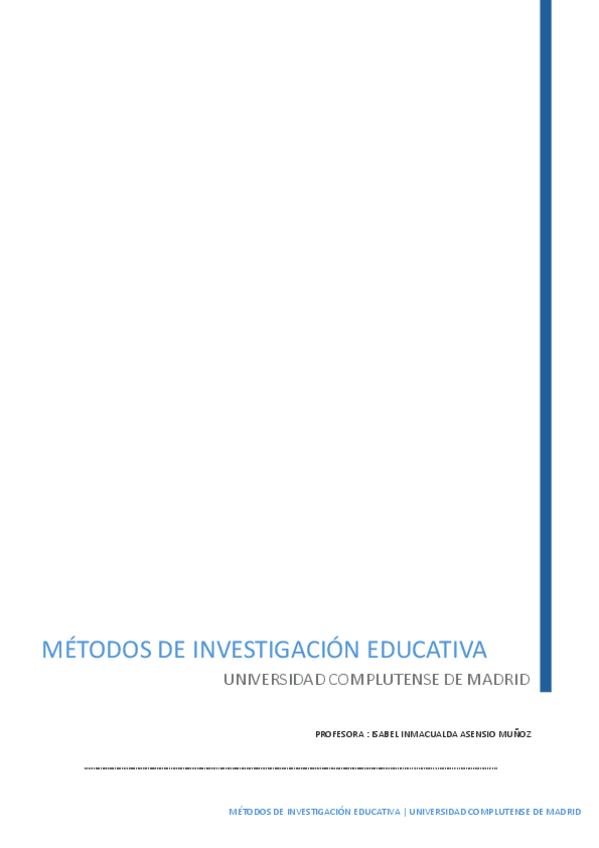 MÉTODOS DE INVESTIGACIÓN EDUCATIVA

UNIVERSIDAD COMPLUTENSE DE MADRID

PROFESORA : ISABEL INMACUALDA ASENSIO MUÑOZ

MÉTODOS DE INVESTIGACIÓN EDUCATIVA | UNIVERSIDAD COMPLUTENSE DE MADRID